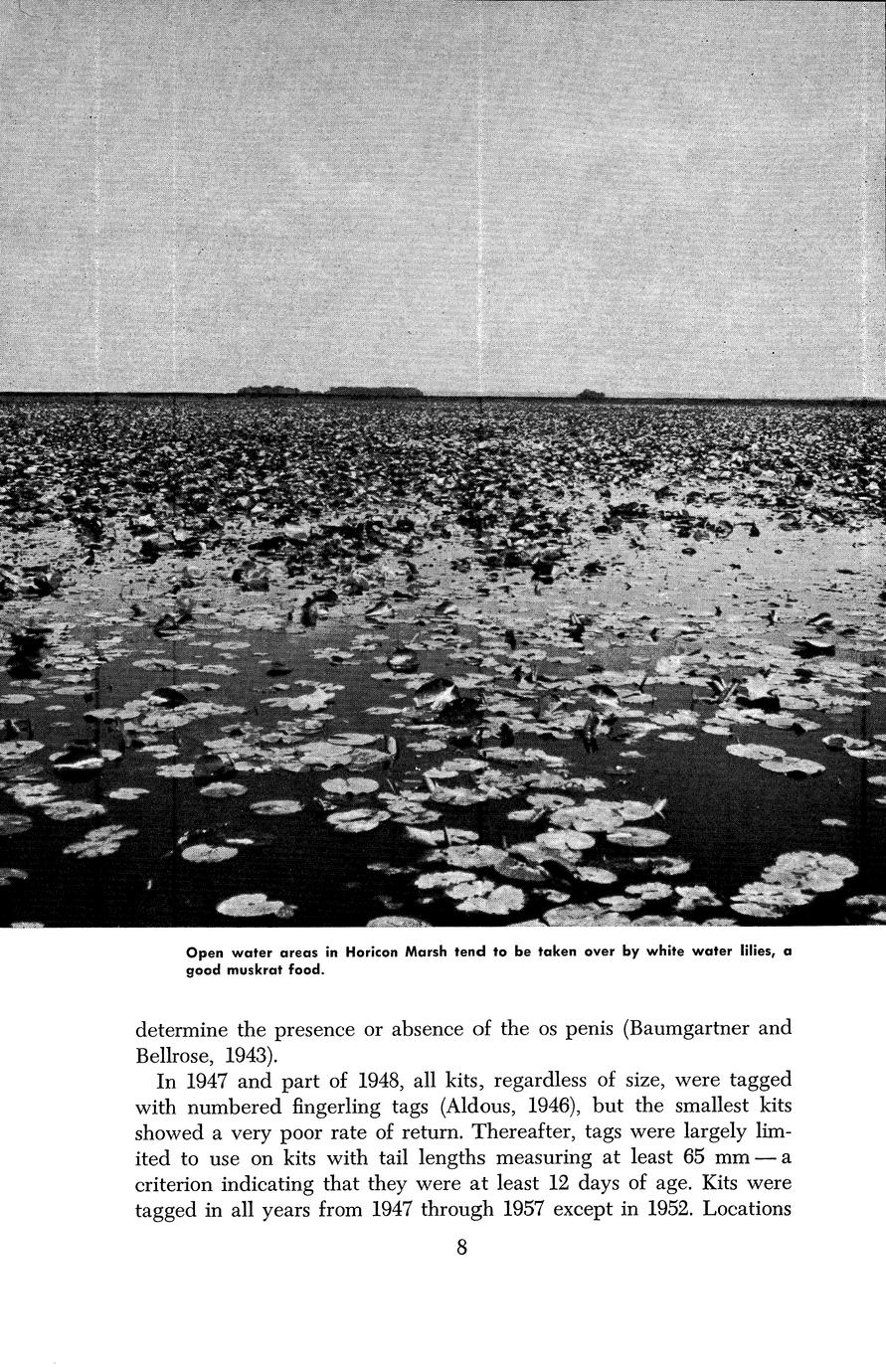 Open water areas in Horicon Marsh tend to be taken over by white water lilies, a good muskrat food.

determine the presence or absence of the os penis (Baumgartner and Bellrose, 1943).

In 1947 and part of 1948, all kits, regardless of size, were tagged with numbered fingerling tags (Aldous, 1946), but the smallest kits showed a very poor rate of return. Thereafter, tags were largely limited to use on kits with tail lengths measuring at least 65 mm — a criterion indicating that they were at least 12 days of age. Kits were tagged in all years from 1947 through 1957 except in 1952. Locations

8